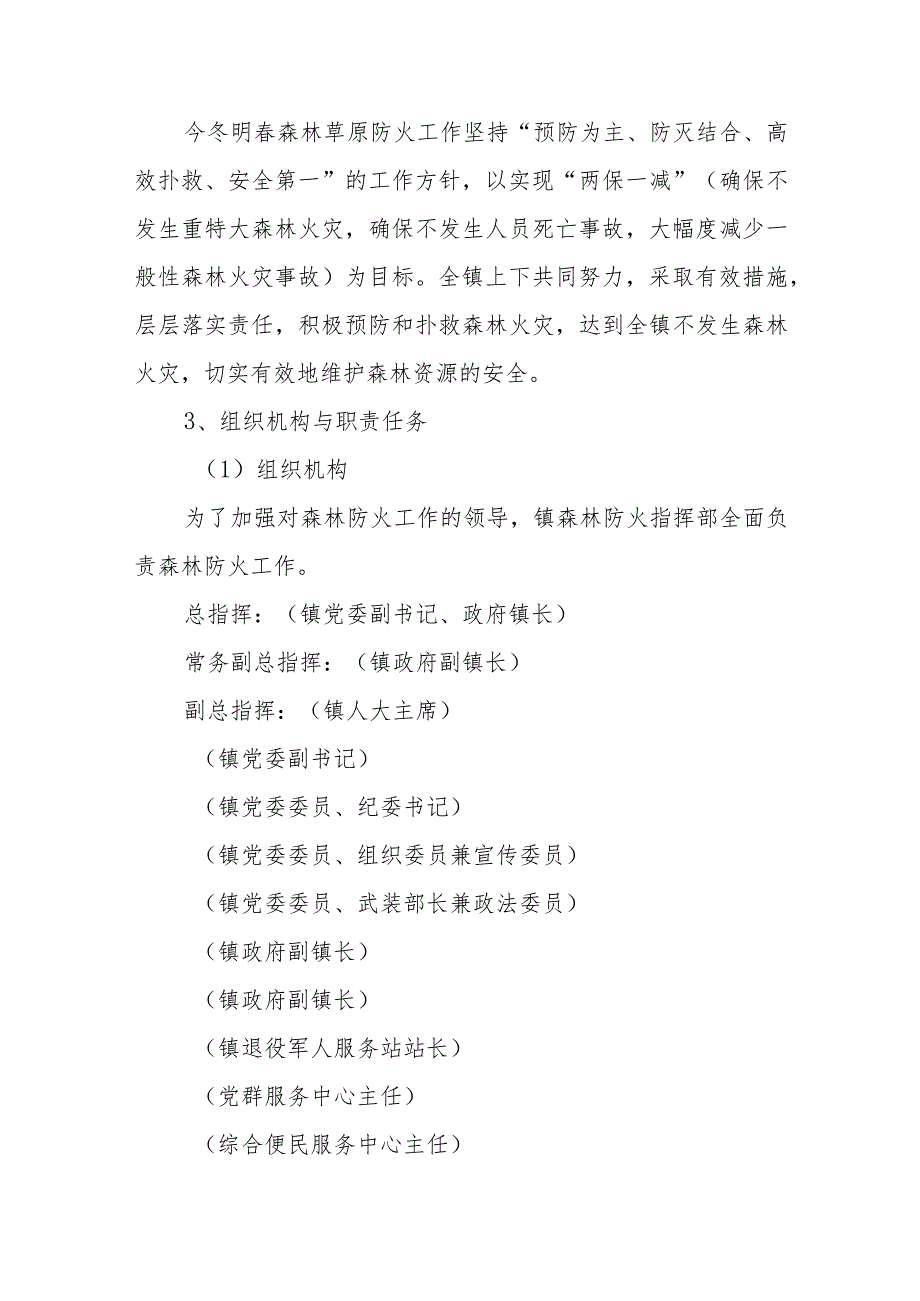 今冬明春森林草原防火工作坚持“预防为主、防灭结合、高效扑救、安全第一”的工作方针，以实现“两保一减”（确保不发生重特大森林火灾，确保不发生人员死亡事故，大幅度减少一般性森林火灾事故）为目标。全镇上下共同努力，采取有效措施，层层落实责任，积极预防和扑救森林火灾，达到全镇不发生森林火灾，切实有效地维护森林资源的安全。

3、组织机构与职责任务

（1）组织机构

为了加强对森林防火工作的领导，镇森林防火指挥部全面负责森林防火工作。

总指挥：（镇党委副书记、政府镇长）

常务副总指挥：（镇政府副镇长）

副总指挥：（镇人大主席）

（镇党委副书记）

（镇党委委员、纪委书记）

（镇党委委员、组织委员兼宣传委员）

（镇党委委员、武装部长兼政法委员）

（镇政府副镇长）

（镇政府副镇长）

（镇退役军人服务站站长）

（党群服务中心主任）

（综合便民服务中心主任）